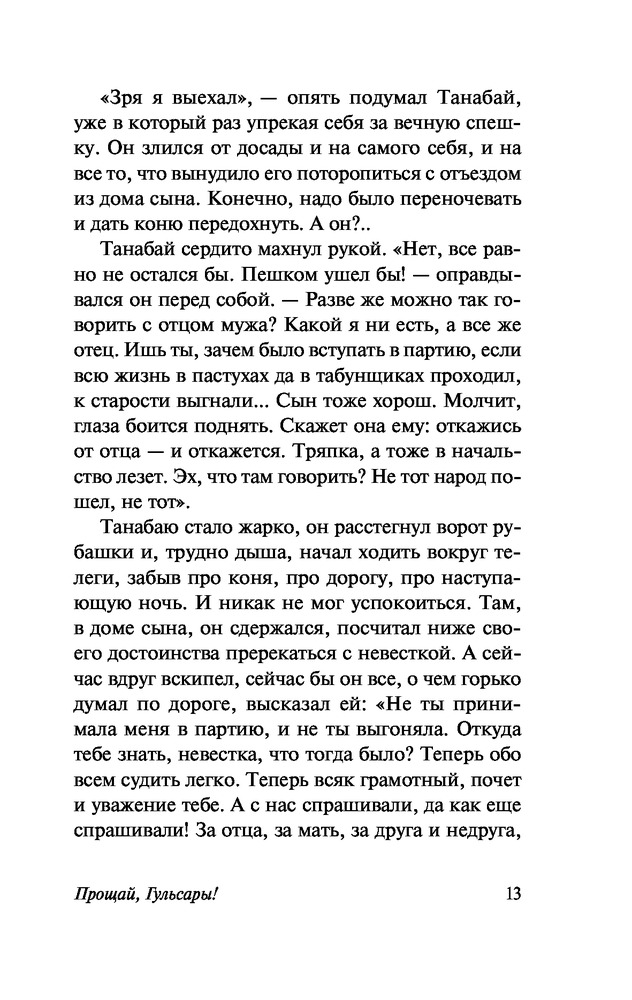 «Зря я выехал», — опять подумал Танабай, уже в который раз упрекая себя за вечную спешку. Он злился от досады и на самого себя, и на все то, что вынудило его поторопиться с отъездом из дома сына. Конечно, надо было переночевать и дать коню передохнуть. А он?..

Танабай сердито махнул рукой. «Нет, все равно не остался бы. Пешком ушел бы! — оправдывался он перед собой. — Разве же можно так говорить с отцом мужа? Какой я ни есть, а все же отец. Ишь ты, зачем было вступать в партию, если всю жизнь в пастухах да в табунщиках проходил, к старости выгнали... Сын тоже хорош. Молчит, глаза боится поднять. Скажет она ему: откажись от отца — и откажется. Тряпка, а тоже в начальство лезет. Эх, что там говорить? Не тот народ пошел, не тот».

Танабаю стало жарко, он расстегнул ворот рубашки и, трудно дыша, начал ходить вокруг телеги, забыв про коня, про дорогу, про наступающую ночь. И никак не мог успокоиться. Там, в доме сына, он сдержался, посчитал ниже своего достоинства пререкаться с невесткой. А сейчас вдруг вскипел, сейчас бы он все, о чем горько думал по дороге, высказал ей: «Не ты принимала меня в партию, и не ты выгоняла. Откуда тебе знать, невестка, что тогда было? Теперь обо всем судить легко. Теперь всяк грамотный, почет и уважение тебе. А с нас спрашивали, да как еще спрашивали! За отца, за мать, за друга и недруга,

Прощай, Гульсары! 13